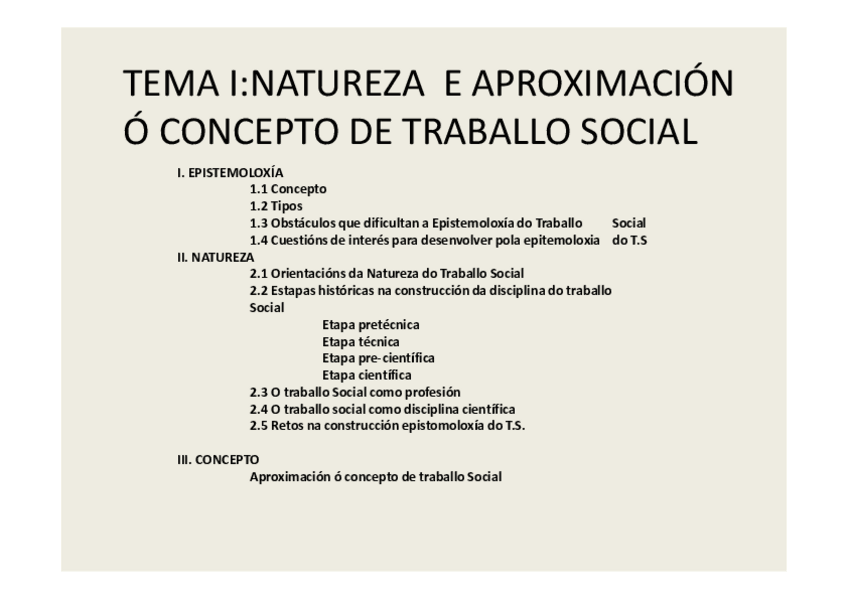 TEMA I:NATUREZA E APROXIMACIÓN Ó CONCEPTO DE TRABALLO SOCIAL

I. EPISTEMOLOXÍA
1.1 Concepto
1.2 Tipos
1.3 Obstáculos que dificultan a Epistemoloxía do Traballo Social
1.4 Cuestións de interés para desenvolver pola epitemoloxia do T.S
II. NATUREZA
2.1 Orientacións da Natureza do Traballo Social
2.2 Estapas históricas na construcción da disciplina do traballo Social
Etapa pretécnica
Etapa técnica
Etapa pre-científica
Etapa científica
2.3 O traballo Social como profesión
2.4 O traballo social como disciplina científica
2.5 Retos na construcción epistomoloxía do T.S.

III. CONCEPTO
Aproximación ó concepto de traballo Social